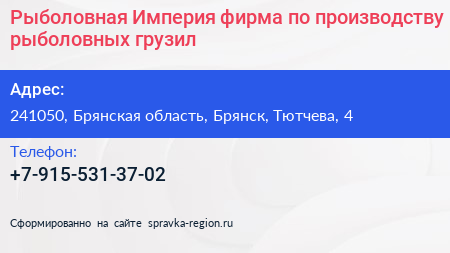 Рыболовная Империя фирма по производству рыболовных грузил

Адрес:

241050, Брянская область, Брянск, Тютчева, 4

Телефон:

+7-915-531-37-02

Сформированно на сайте spravka-region.ru